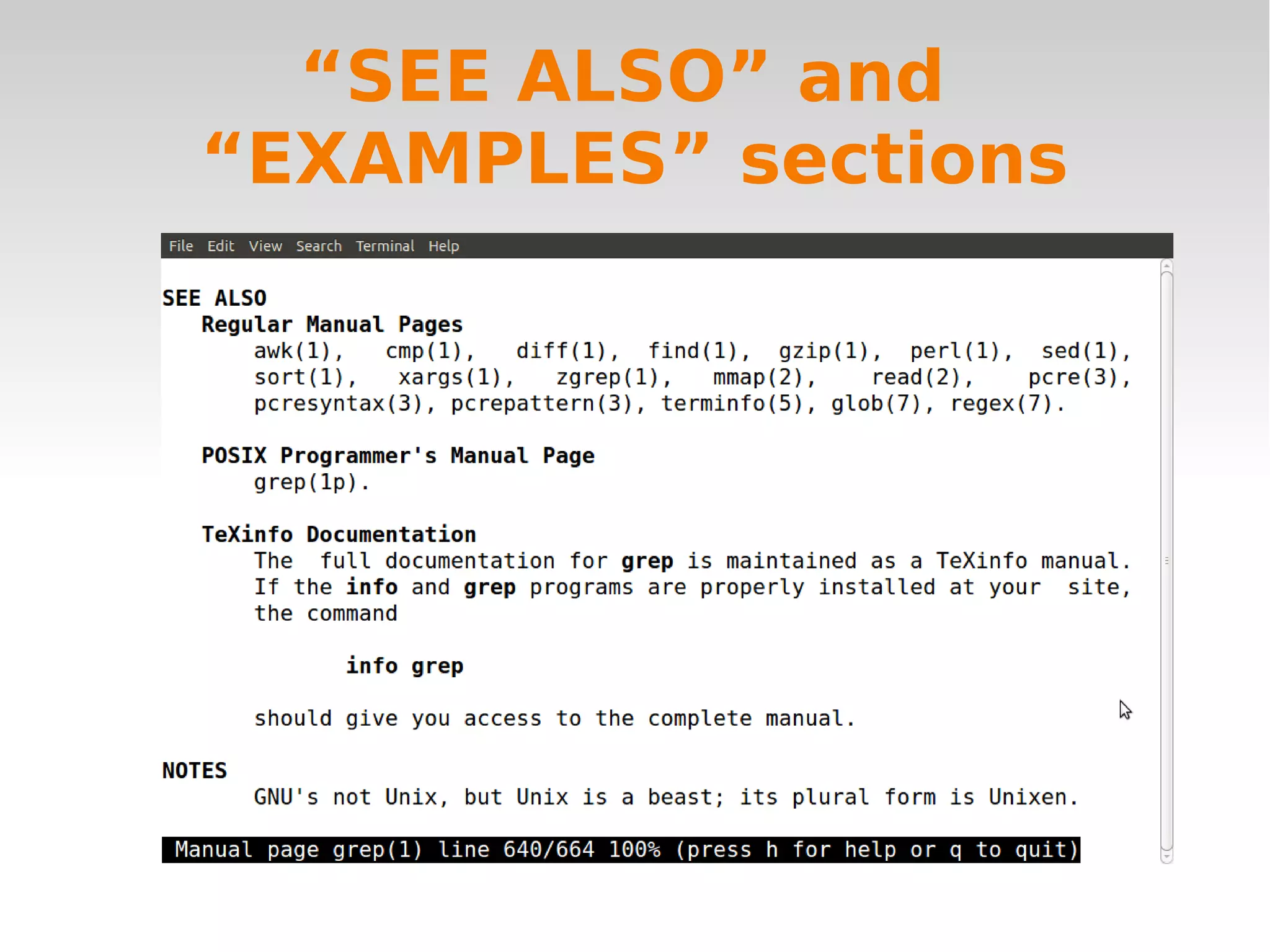 “SEE ALSO” and “EXAMPLES” sections

File Edit View Search Terminal Help

SEE ALSO
Regular Manual Pages
awk(1), cmp(1), diff(1), find(1), gzip(1), perl(1), sed(1), sort(1), xargs(1), zgrep(1), mmap(2), read(2), pcre(3), pcresyntax(3), pcrepattern(3), terminfo(5), glob(7), regex(7).

POSIX Programmer's Manual Page
grep(1p).

TeXinfo Documentation
The full documentation for grep is maintained as a TeXinfo manual. If the info and grep programs are properly installed at your site, the command

info grep

should give you access to the complete manual.

NOTES
GNU's not Unix, but Unix is a beast; its plural form is Unixen.

Manual page grep(1) line 640/664 100% (press h for help or q to quit)